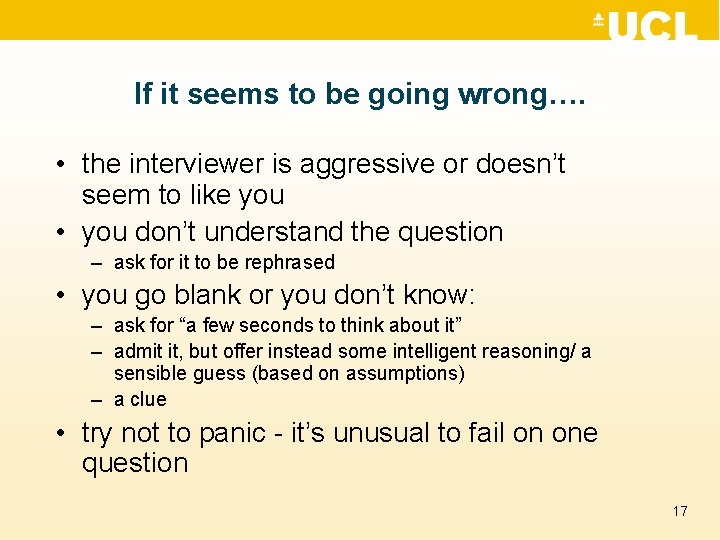 UCL

If it seems to be going wrong….

• the interviewer is aggressive or doesn’t seem to like you
• you don’t understand the question
– ask for it to be rephrased
• you go blank or you don’t know:
– ask for “a few seconds to think about it”
– admit it, but offer instead some intelligent reasoning/ a sensible guess (based on assumptions)
– a clue
• try not to panic - it’s unusual to fail on one question

17